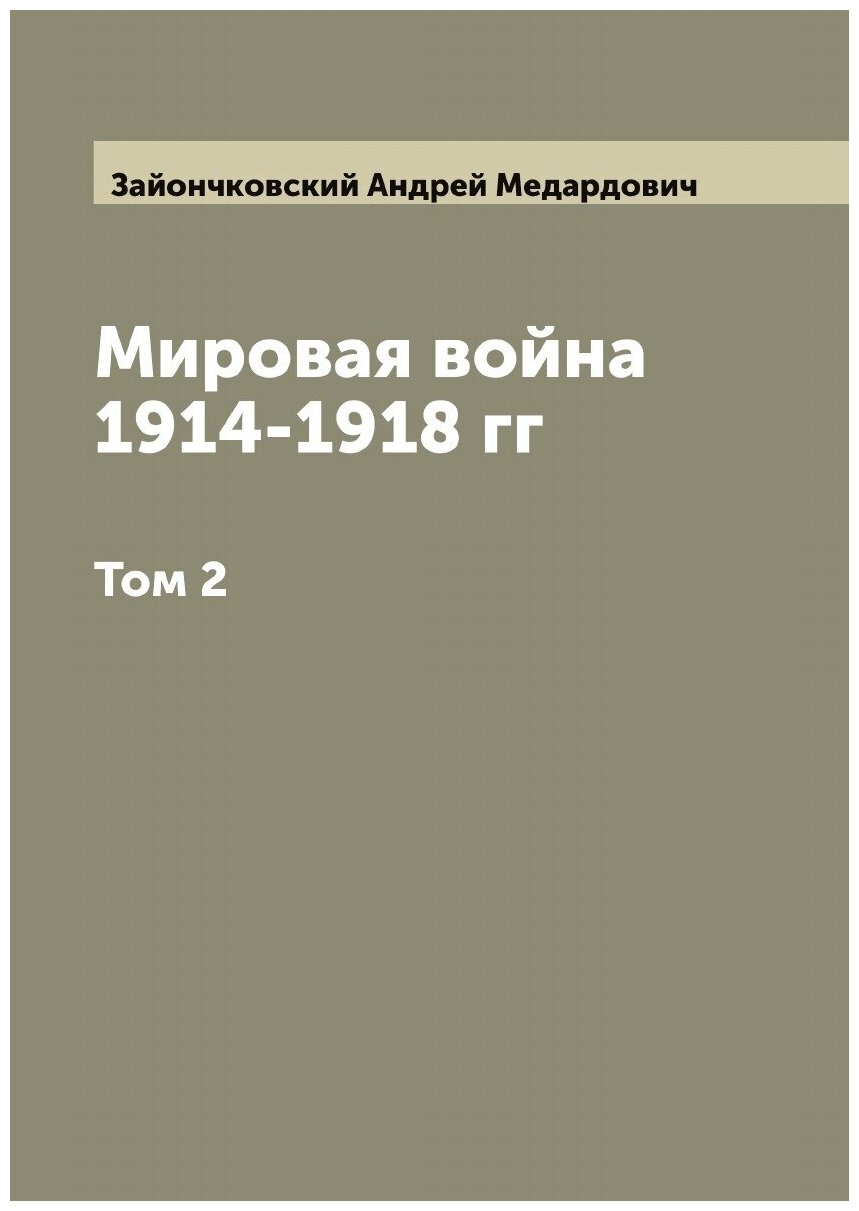 Зайончковский Андрей Медардович

Мировая война 1914-1918 гг

Том 2